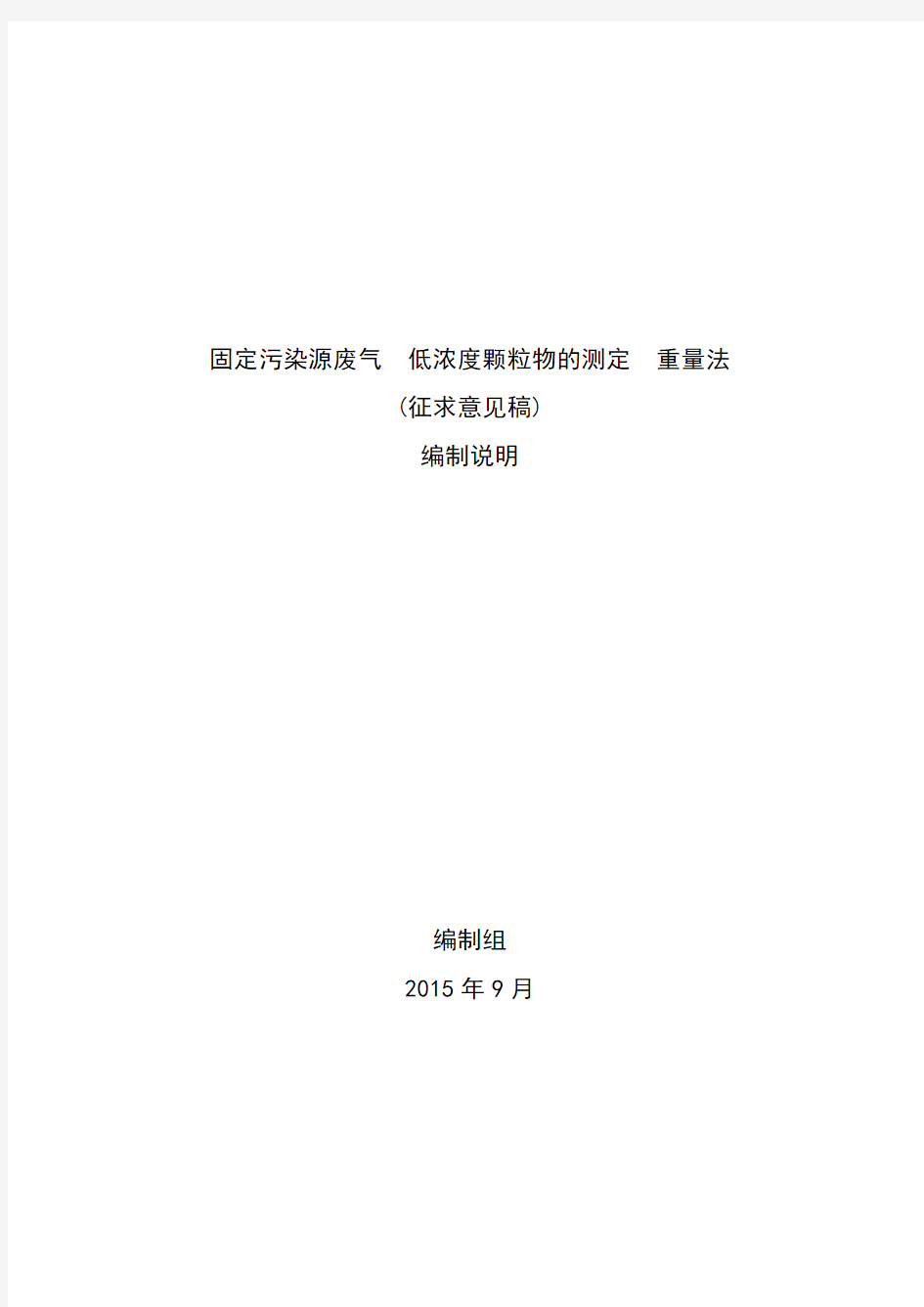 固定污染源废气　低浓度颗粒物的测定　重量法

（征求意见稿）

编制说明

编制组

2015 年 9 月